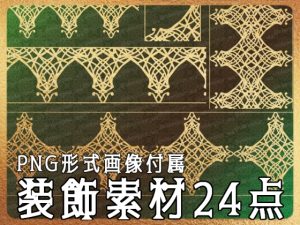 PNG形式画像付属
装飾素材24点